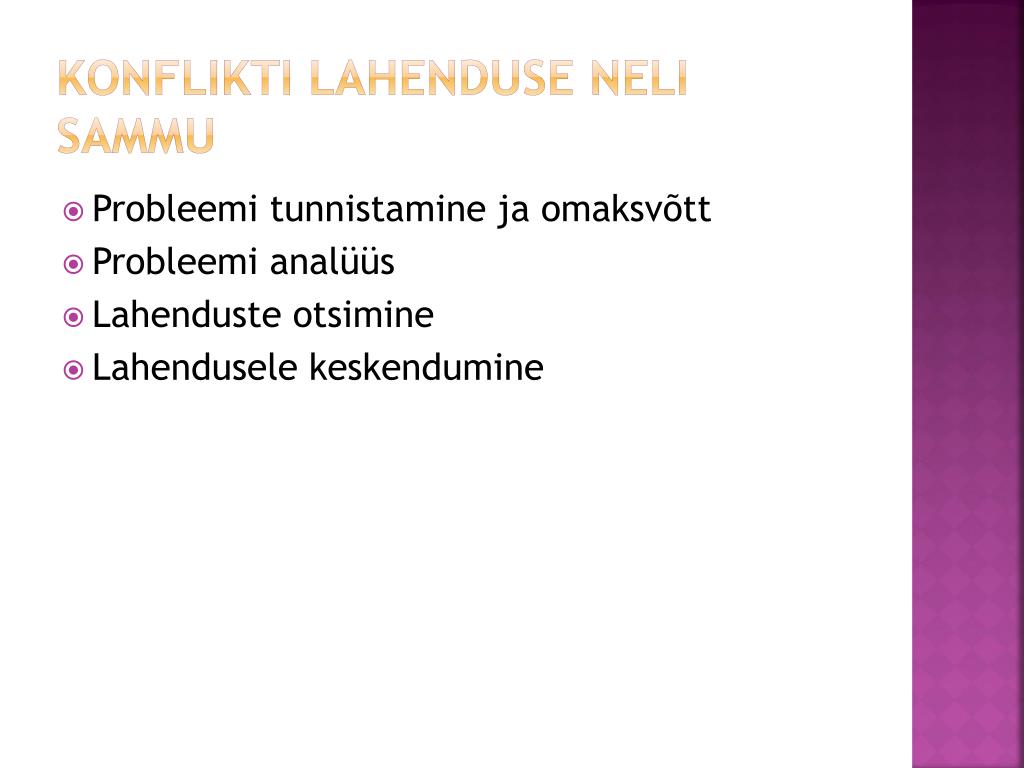 KONFLIKTI LAHENDUSE NELI SAMMU

Probleemi tunnistamine ja omaksvõtt
Probleemi analüüs
Lahenduste otsimine
Lahendusele keskendumine